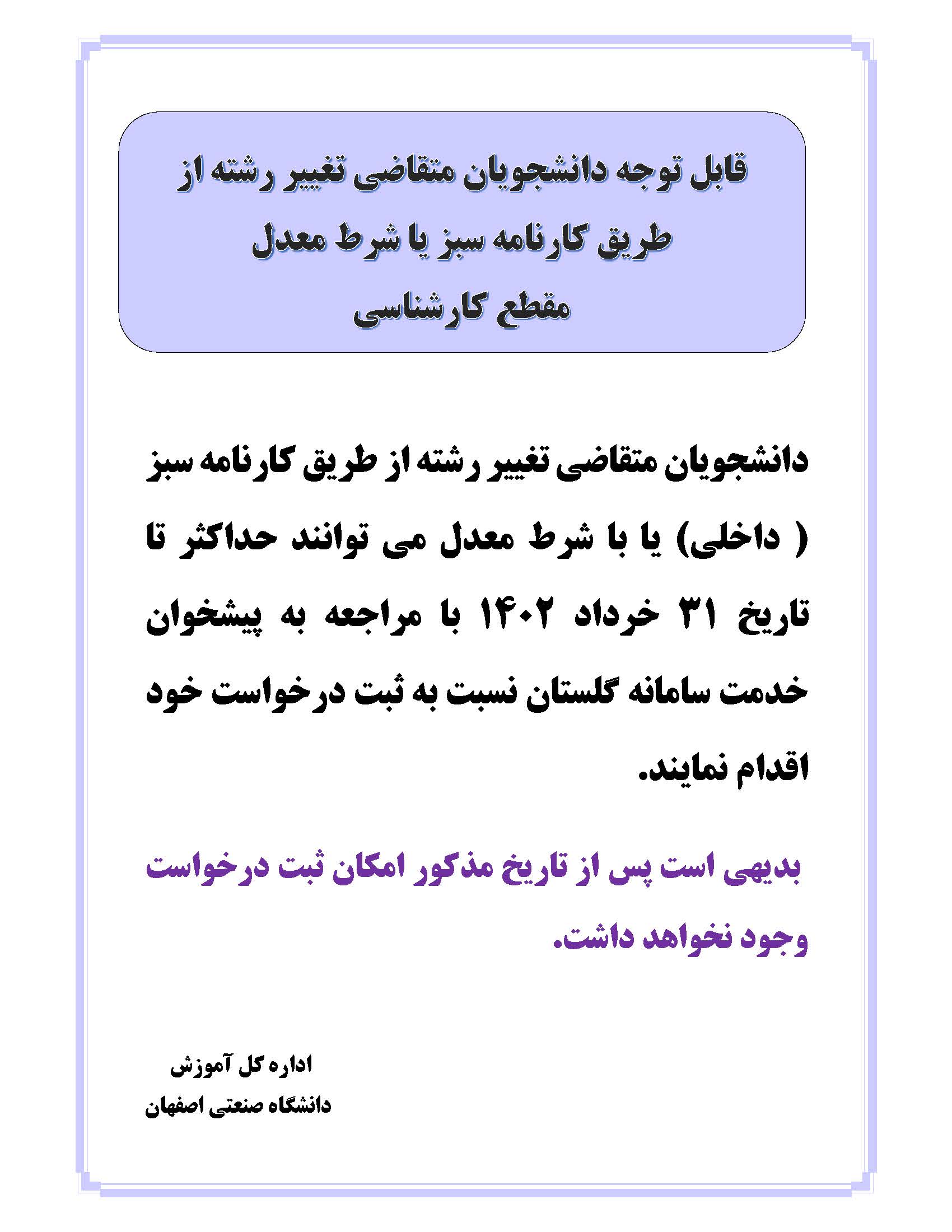 قابل توجه دانشجویان متقاضی تغییر رشته از طریق کارنامه سبز یا شرط معدل
مقطع کارشناسی

دانشجویان متقاضی تغییر رشته از طریق کارنامه سبز ( داخلی) یا با شرط معدل می توانند حداکثر تا تاریخ ۳۱ خرداد ۱۴۰۲ با مراجعه به پیشخوان خدمت سامانه گلستان نسبت به ثبت درخواست خود اقدام نمایند.

بدیهی است پس از تاریخ مذکور امکان ثبت درخواست وجود نخواهد داشت.

اداره کل آموزش
دانشگاه صنعتی اصفهان